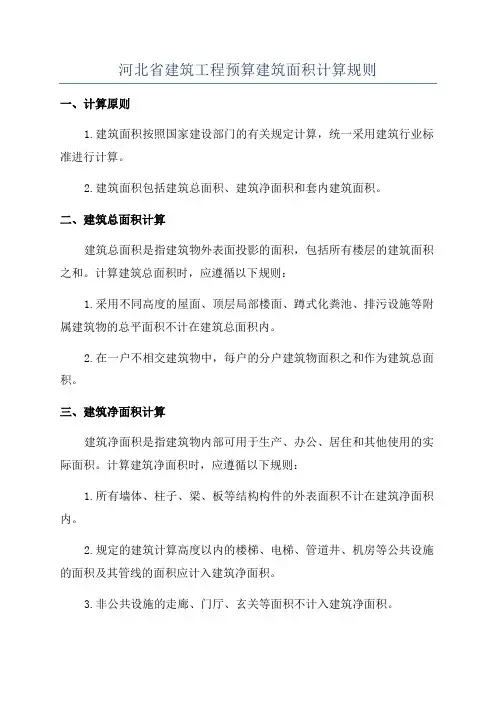 河北省建筑工程预算建筑面积计算规则

一、计算原则

1.建筑面积按照国家建设部门的有关规定计算，统一采用建筑行业标准进行计算。

2.建筑面积包括建筑总面积、建筑净面积和套内建筑面积。

二、建筑总面积计算

建筑总面积是指建筑物外表面投影的面积，包括所有楼层的建筑面积之和。计算建筑总面积时，应遵循以下规则：

1.采用不同高度的屋面、顶层局部楼面、蹲式化粪池、排污设施等附属建筑物的总平面积不计在建筑总面积内。

2.在一户不相交建筑物中，每户的分户建筑物面积之和作为建筑总面积。

三、建筑净面积计算

建筑净面积是指建筑物内部可用于生产、办公、居住和其他使用的实际面积。计算建筑净面积时，应遵循以下规则：

1.所有墙体、柱子、梁、板等结构构件的外表面积不计在建筑净面积内。

2.规定的建筑计算高度以内的楼梯、电梯、管道井、机房等公共设施的面积及其管线的面积应计入建筑净面积。

3.非公共设施的走廊、门厅、玄关等面积不计入建筑净面积。